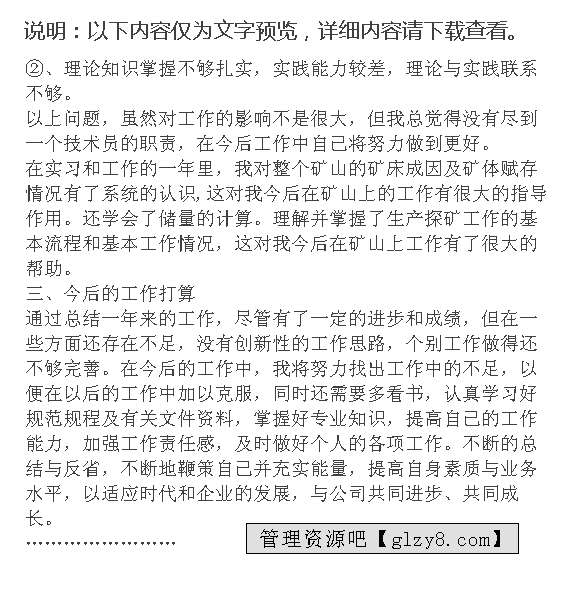 说明：以下内容仅为文字预览，详细内容请下载查看。

②、理论知识掌握不够扎实，实践能力较差，理论与实践联系不够。
以上问题，虽然对工作的影响不是很大，但我总觉得没有尽到一个技术员的职责，在今后工作中自己将努力做到更好。
在实习和工作的一年里，我对整个矿山的矿床成因及矿体赋存情况有了系统的认识,这对我今后在矿山上的工作有很大的指导作用。还学会了储量的计算。理解并掌握了生产探矿工作的基本流程和基本工作情况，这对我今后在矿山上工作有了很大的帮助。
三、今后的工作打算
通过总结一年来的工作，尽管有了一定的进步和成绩，但在一些方面还存在不足，没有创新性的工作思路，个别工作做得还不够完善。在今后的工作中，我将努力找出工作中的不足，以便在以后的工作中加以克服，同时还需要多看书，认真学习好规范规程及有关文件资料，掌握好专业知识，提高自己的工作能力，加强工作责任感，及时做好个人的各项工作。不断的总结与反省，不断地鞭策自己并充实能量，提高自身素质与业务水平，以适应时代和企业的发展，与公司共同进步、共同成长。
……………………
管理资源吧【glzy8.com】